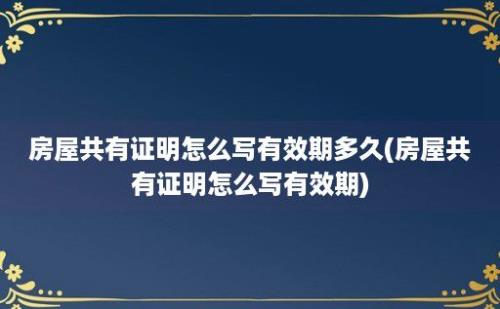 房屋共有证明怎么写有效期多久(房屋共有证明怎么写有效期)